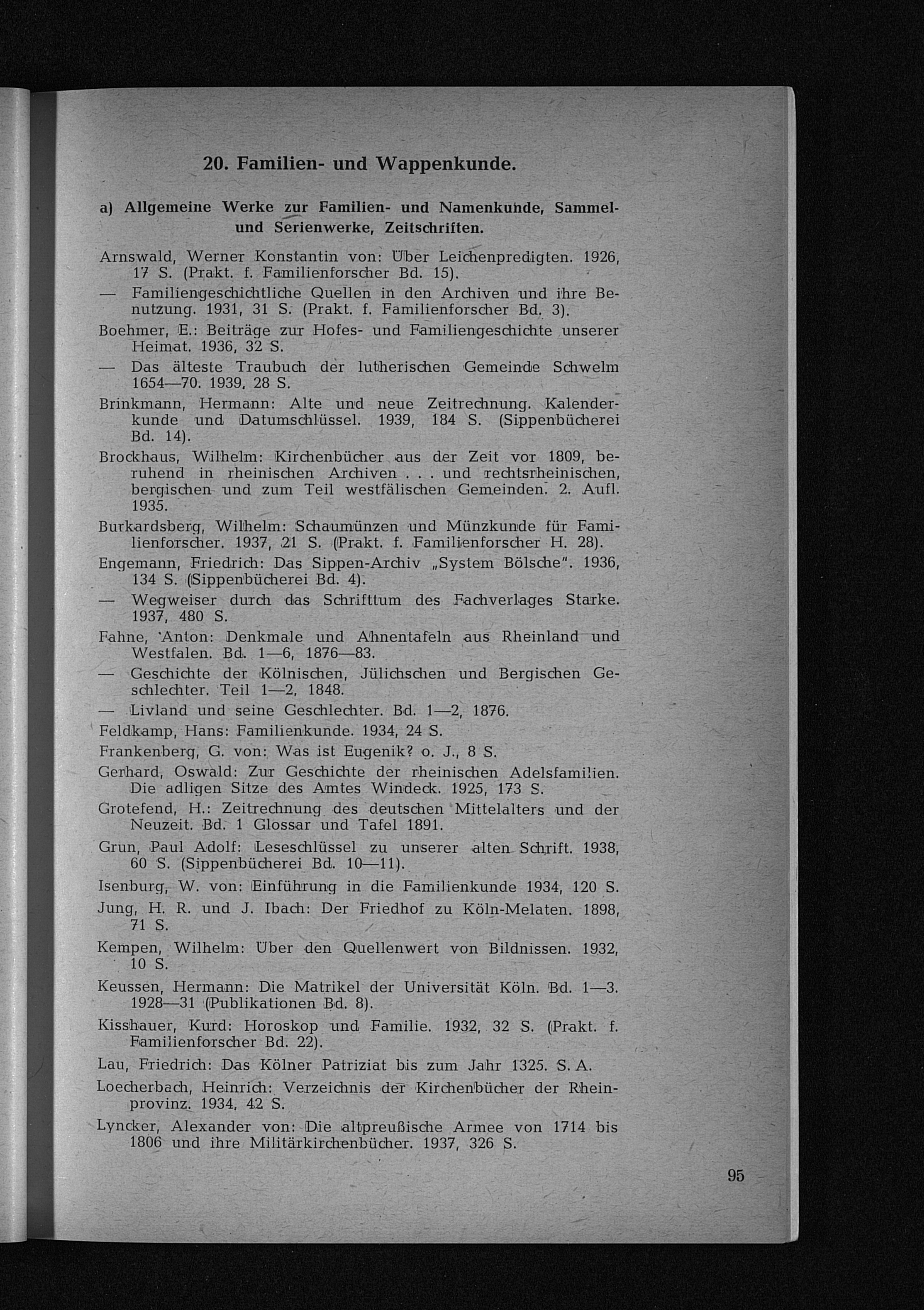 20. Familien- und Wappenkunde.

a) Allgemeine Werke zur Familien- und Namenkunde, Sammel- und Serienwerke, Zeitschriften.

Arnswald, Werner Konstantin von: Über Leichenpredigten. 1926, 17 S. (Prakt. f. Familienforscher Bd. 15).

— Familiengeschichtliche Quellen in den Archiven und ihre Benutzung. 1931, 31 S. (Prakt. f. Familienforscher Bd. 3).

Boehmer, E.: Beiträge zur Hofes- und Familiengeschichte unserer Heimat. 1936, 32 S.

— Das älteste Traubuch der lutherischen Gemeinde Schwelm 1654—70. 1939, 28 S.

Brinkmann, Hermann: Alte und neue Zeitrechnung. Kalenderkunde und Datumschlüssel. 1939, 184 S. (Sippenbücherei Bd. 14).

Brockhaus, Wilhelm: Kirchenbücher aus der Zeit vor 1809, beruhend in rheinischen Archiven . . . und rechtsrheinischen, bergischen und zum Teil westfälischen Gemeinden. 2. Aufl. 1935.

Burkardsberg, Wilhelm: Schaumünzen und Münzkunde für Familienforscher. 1937, 21 S. (Prakt. f. Familienforscher H. 28).

Engemann, Friedrich: Das Sippen-Archiv „System Bölsche". 1936, 134 S. (Sippenbücherei Bd. 4).

— Wegweiser durch das Schrifttum des Fachverlages Starke. 1937, 480 S.

Fahne, Anton: Denkmale und Ahnentafeln aus Rheinland und Westfalen. Bd. 1—6, 1876—83.

— Geschichte der Kölnischen, Jülichschen und Bergischen Geschlechter. Teil 1—2, 1848.

— Livland und seine Geschlechter. Bd. 1—2, 1876.

Feldkamp, Hans: Familienkunde. 1934, 24 S.

Frankenberg, G. von: Was ist Eugenik? o. J., 8 S.

Gerhard, Oswald: Zur Geschichte der rheinischen Adelsfamilien. Die adligen Sitze des Amtes Windeck. 1925, 173 S.

Grotefend, H.: Zeitrechnung des deutschen Mittelalters und der Neuzeit. Bd. 1 Glossar und Tafel 1891.

Grun, Paul Adolf: Leseschlüssel zu unserer alten Schrift. 1938, 60 S. (Sippenbücherei Bd. 10—11).

Isenburg, W. von: Einführung in die Familienkunde 1934, 120 S.

Jung, H. R. und J. Ibach: Der Friedhof zu Köln-Melaten. 1898, 71 S.

Kempen, Wilhelm: Über den Quellenwert von Bildnissen. 1932, 10 S.

Keussen, Hermann: Die Matrikel der Universität Köln. Bd. 1—3. 1928—31 (Publikationen Bd. 8).

Kisshauer, Kurd: Horoskop und Familie. 1932, 32 S. (Prakt. f. Familienforscher Bd. 22).

Lau, Friedrich: Das Kölner Patriziat bis zum Jahr 1325. S. A.

Loecherbach, Heinrich: Verzeichnis der Kirchenbücher der Rheinprovinz. 1934, 42 S.

Lyncker, Alexander von: Die altpreußische Armee von 1714 bis 1806 und ihre Militärkirchenbücher. 1937, 326 S.

95